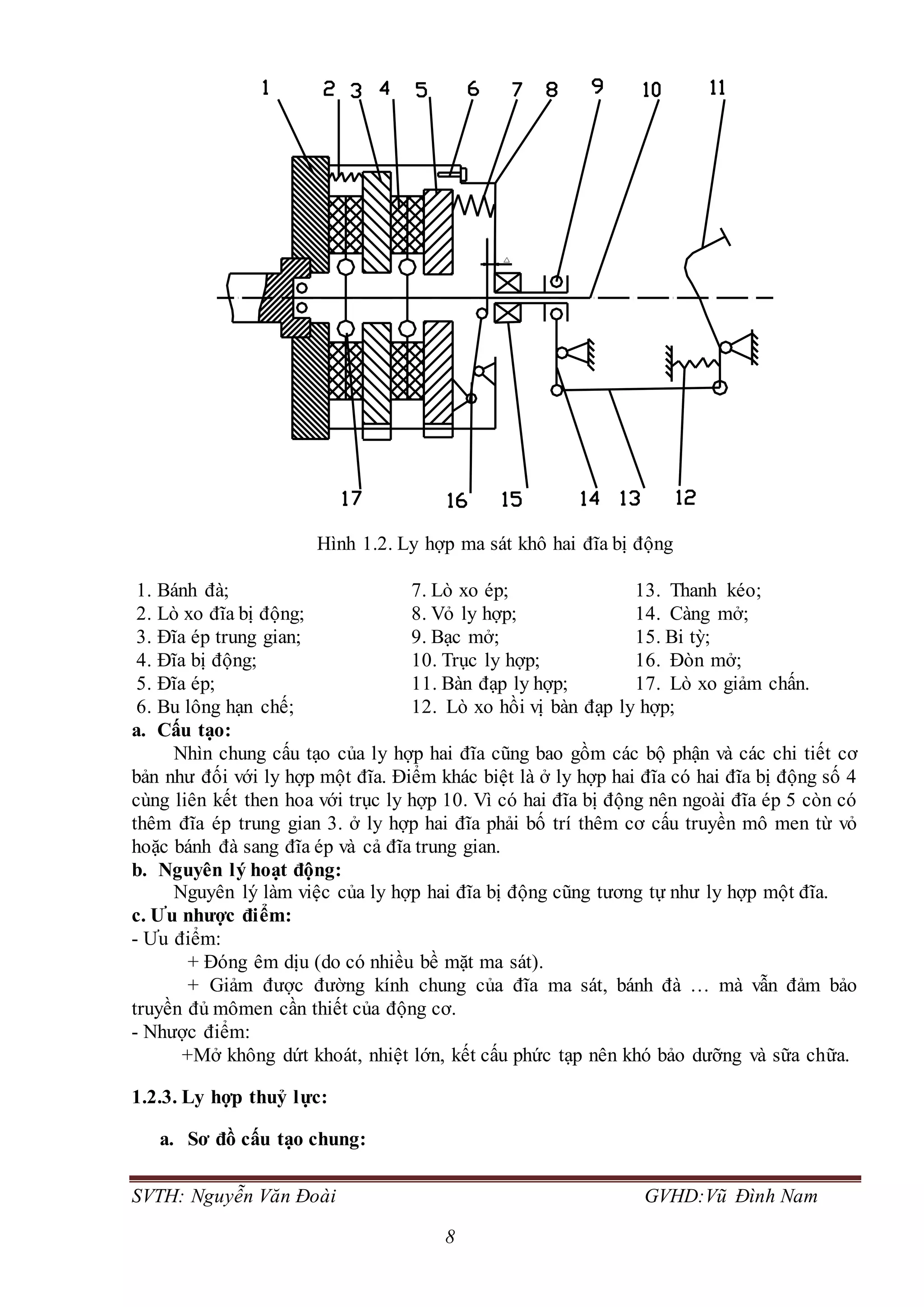 1 2 3 4 5 6 7 8 9 10 11

17 16 15 14 13 12

Hình 1.2. Ly hợp ma sát khô hai đĩa bị động

1. Bánh đà;
2. Lò xo đĩa bị động;
3. Đĩa ép trung gian;
4. Đĩa bị động;
5. Đĩa ép;
6. Bu lông hạn chế;

7. Lò xo ép;
8. Vỏ ly hợp;
9. Bạc mở;
10. Trục ly hợp;
11. Bàn đạp ly hợp;
12. Lò xo hồi vị bàn đạp ly hợp;

13. Thanh kéo;
14. Càng mở;
15. Bi tỳ;
16. Đòn mở;
17. Lò xo giảm chấn.

a. Cấu tạo:
Nhìn chung cấu tạo của ly hợp hai đĩa cũng bao gồm các bộ phận và các chi tiết cơ bản như đối với ly hợp một đĩa. Điểm khác biệt là ở ly hợp hai đĩa có hai đĩa bị động số 4 cùng liên kết then hoa với trục ly hợp 10. Vì có hai đĩa bị động nên ngoài đĩa ép 5 còn có thêm đĩa ép trung gian 3. ở ly hợp hai đĩa phải bố trí thêm cơ cấu truyền mô men từ vỏ hoặc bánh đà sang đĩa ép và cả đĩa trung gian.
b. Nguyên lý hoạt động:
Nguyên lý làm việc của ly hợp hai đĩa bị động cũng tương tự như ly hợp một đĩa.
c. Ưu nhược điểm:
- Ưu điểm:
+ Đóng êm dịu (do có nhiều bề mặt ma sát).
+ Giảm được đường kính chung của đĩa ma sát, bánh đà … mà vẫn đảm bảo truyền đủ mômen cần thiết của động cơ.
- Nhược điểm:
+Mở không dứt khoát, nhiệt lớn, kết cấu phức tạp nên khó bảo dưỡng và sữa chữa.

1.2.3. Ly hợp thuỷ lực:

a. Sơ đồ cấu tạo chung:

SVTH: Nguyễn Văn Đoài GVHD:Vũ Đình Nam

8